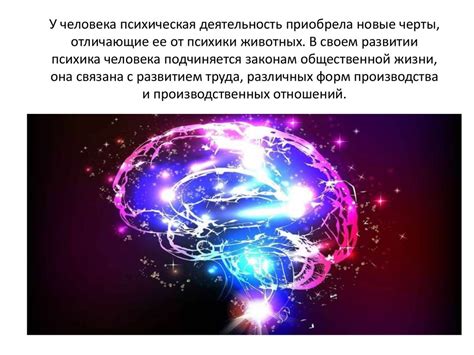 У человека психическая деятельность приобрела новые черты, отличающие ее от психики животных. В своем развитии психика человека подчиняется законам общественной жизни, она связана с развитием труда, различных форм производства и производственных отношений.